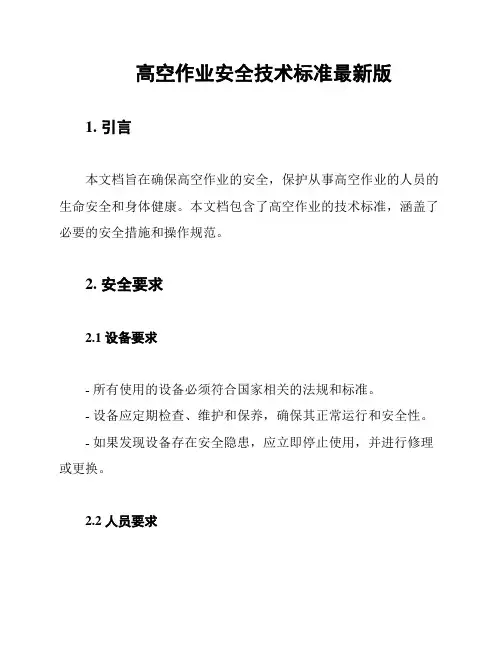 高空作业安全技术标准最新版

1. 引言

本文档旨在确保高空作业的安全，保护从事高空作业的人员的生命安全和身体健康。本文档包含了高空作业的技术标准，涵盖了必要的安全措施和操作规范。

2. 安全要求

2.1 设备要求

- 所有使用的设备必须符合国家相关的法规和标准。

- 设备应定期检查、维护和保养，确保其正常运行和安全性。

- 如果发现设备存在安全隐患，应立即停止使用，并进行修理或更换。

2.2 人员要求